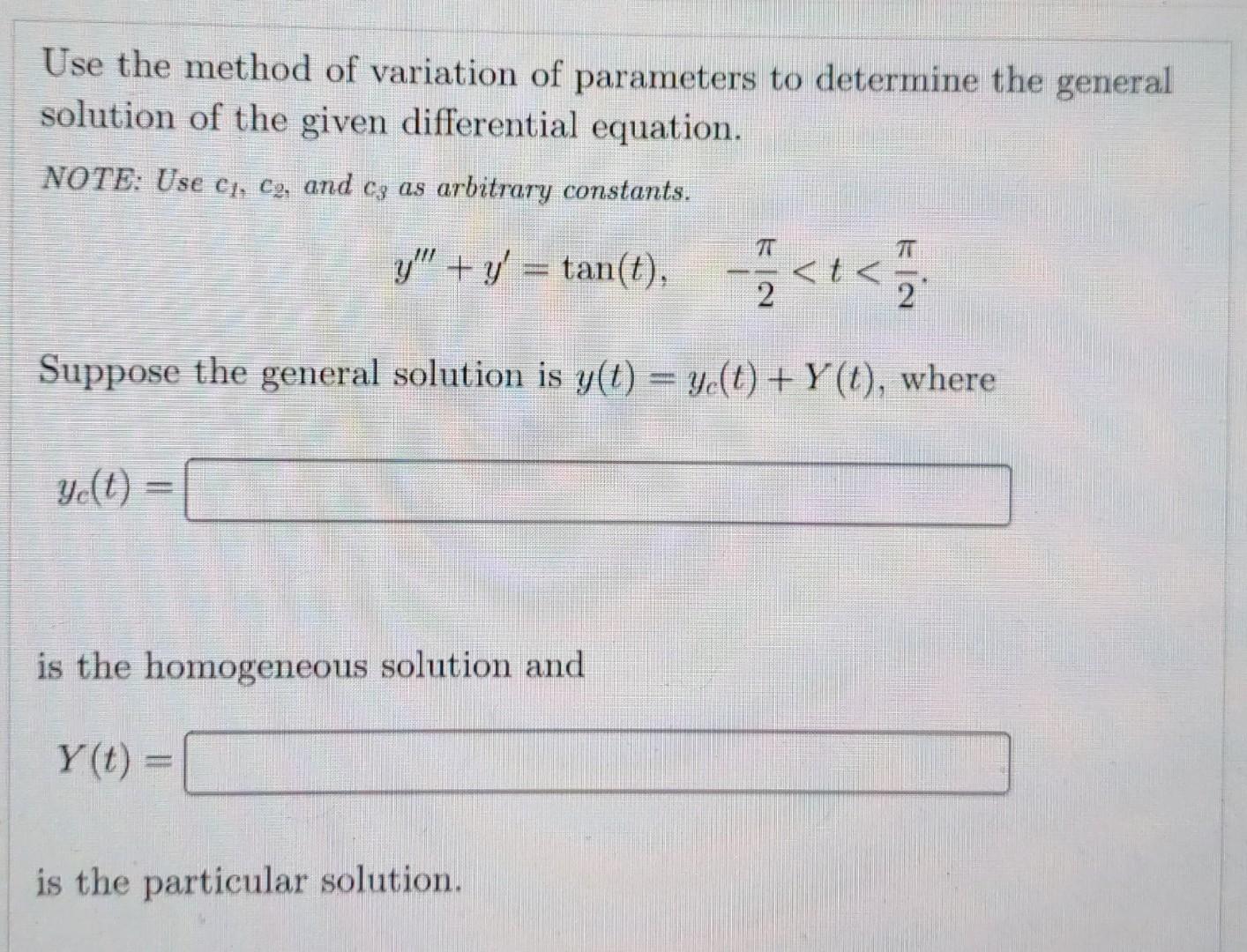 Use the method of variation of parameters to determine the general solution of the given differential equation.

NOTE: Use $c_1$, $c_2$, and $c_3$ as arbitrary constants.

$y''' + y' = \tan(t), \quad -\frac{\pi}{2} < t < \frac{\pi}{2}.$

Suppose the general solution is $y(t) = y_c(t) + Y(t)$, where

$y_c(t) =$

is the homogeneous solution and

$Y(t) =$

is the particular solution.